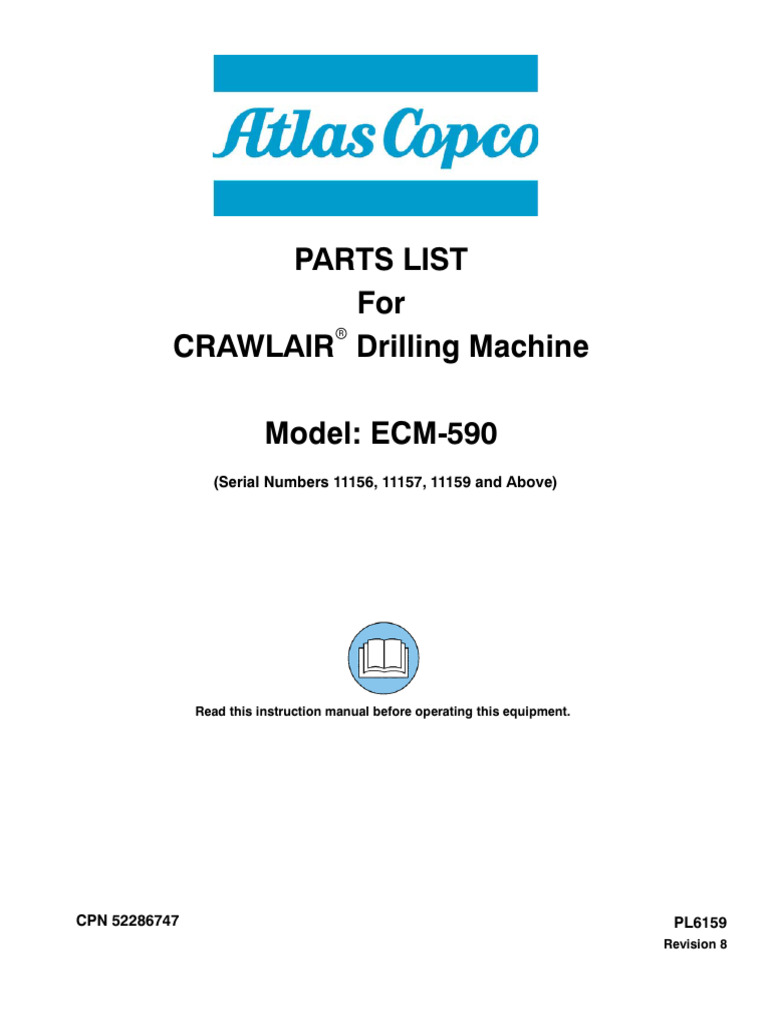 Atlas Copco

PARTS LIST
For
CRAWLAIR® Drilling Machine

Model: ECM-590

(Serial Numbers 11156, 11157, 11159 and Above)

Read this instruction manual before operating this equipment.

CPN 52286747

PL6159
Revision 8